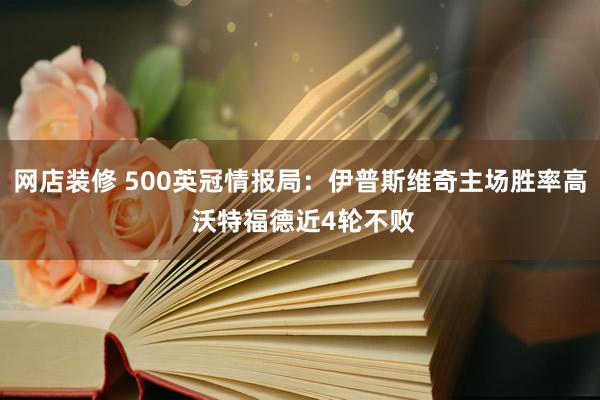 网店装修 500英冠情报局：伊普斯维奇主场胜率高 沃特福德近4轮不败